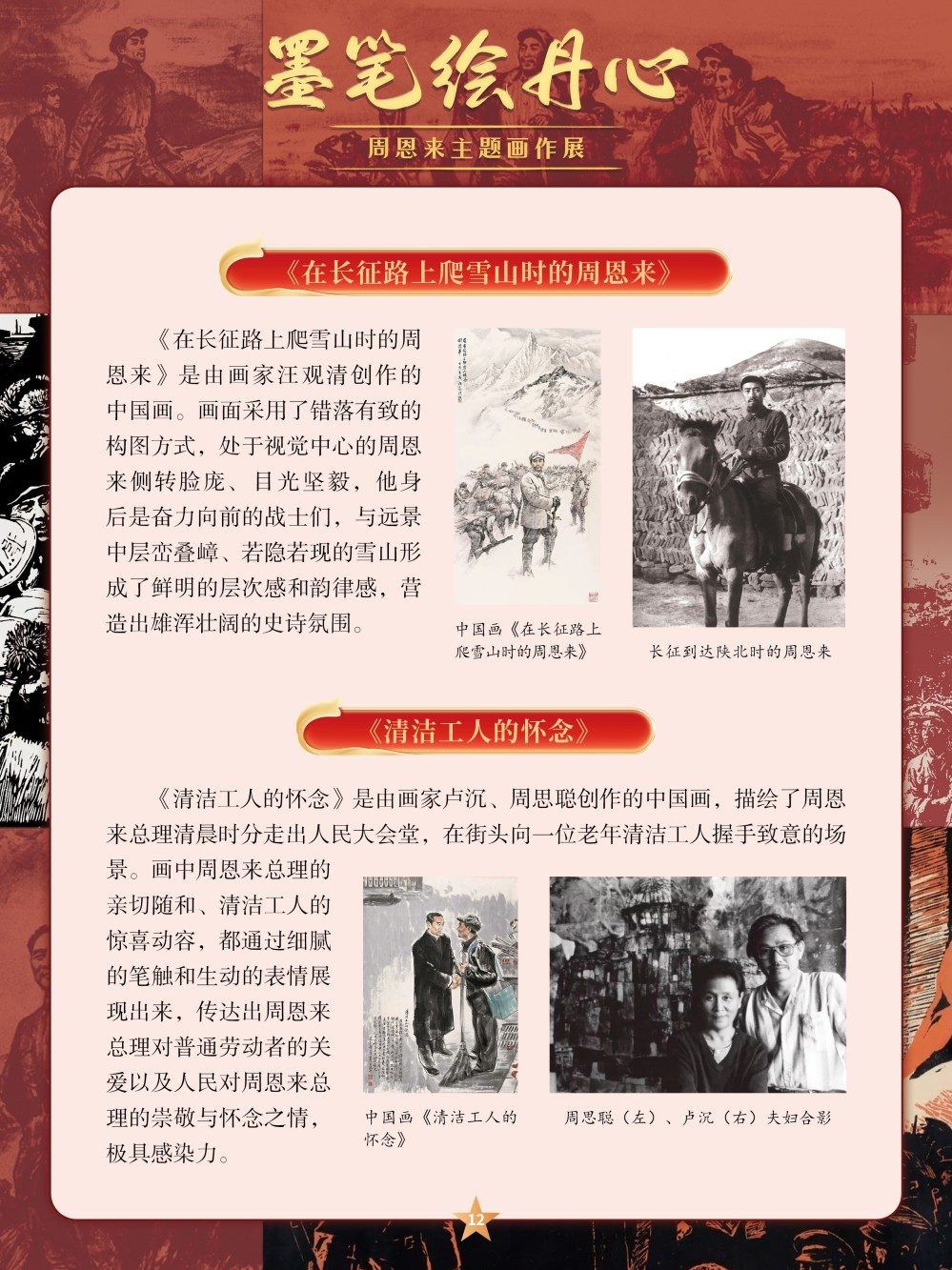 墨笔绘丹心

周恩来主题画作展

《在长征路上爬雪山时的周恩来》

《在长征路上爬雪山时的周恩来》是由画家汪观清创作的中国画。画面采用了错落有致的构图方式，处于视觉中心的周恩来侧转脸庞、目光坚毅，他身后是奋力向前的战士们，与远景中层峦叠嶂、若隐若现的雪山形成了鲜明的层次感和韵律感，营造出雄浑壮阔的史诗氛围。

中国画《在长征路上爬雪山时的周恩来》

长征到达陕北时的周恩来

《清洁工人的怀念》

《清洁工人的怀念》是由画家卢沉、周思聪创作的中国画，描绘了周恩来总理清晨时分走出人民大会堂，在街头向一位老年清洁工人握手致意的场景。画中周恩来总理的亲切随和、清洁工人的惊喜动容，都通过细腻的笔触和生动的表情展现出来，传达出周恩来总理对普通劳动者的关爱以及人民对周恩来总理的崇敬与怀念之情，极具感染力。

中国画《清洁工人的怀念》

周思聪（左）、卢沉（右）夫妇合影

12